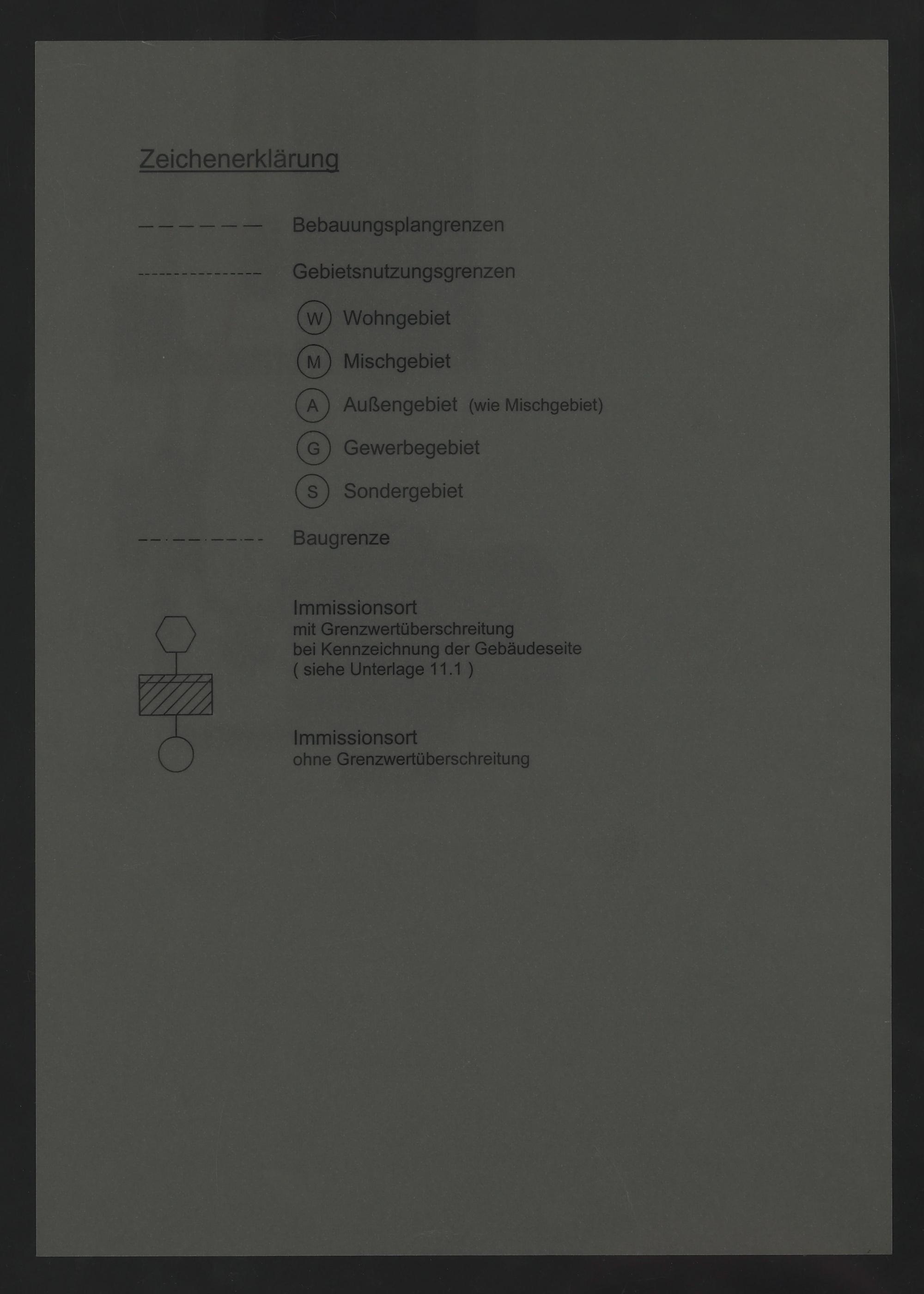 Zeichenerklärung

Bebauungsplangrenzen

Gebietsnutzungsgrenzen

W Wohngebiet

M Mischgebiet

A Außengebiet (wie Mischgebiet)

G Gewerbegebiet

S Sondergebiet

Baugrenze

Immissionsort
mit Grenzwertüberschreitung
bei Kennzeichnung der Gebäudeseite
( siehe Unterlage 11.1 )

Immissionsort
ohne Grenzwertüberschreitung